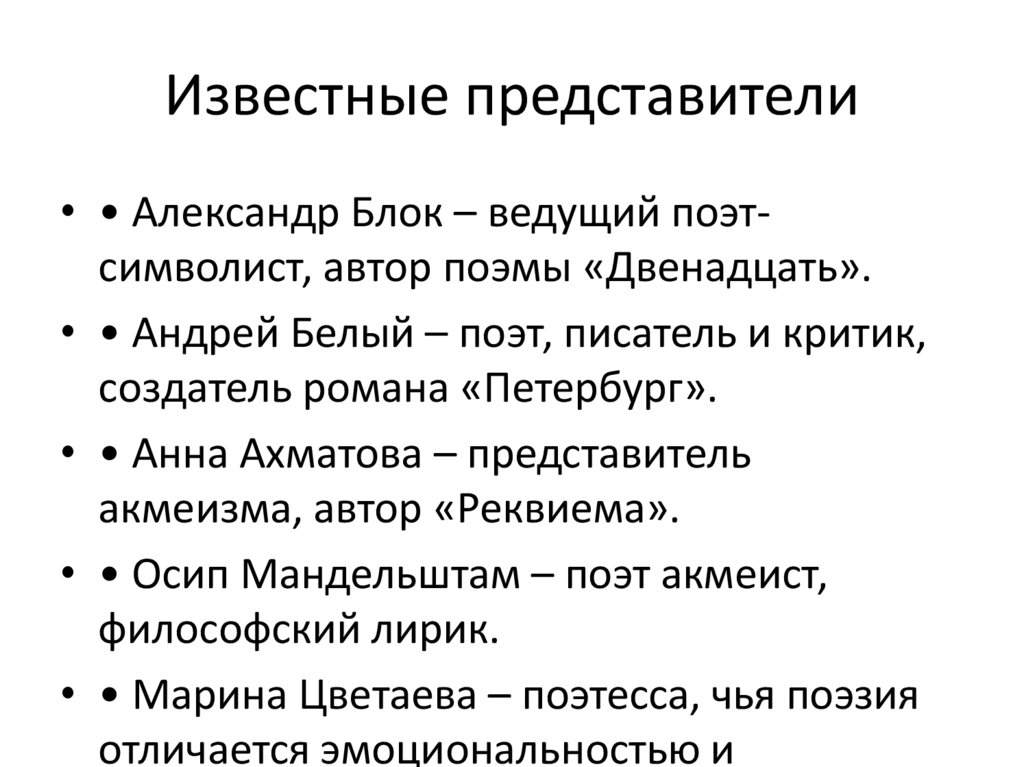 Известные представители

• • Александр Блок – ведущий поэт-символист, автор поэмы «Двенадцать».

• • Андрей Белый – поэт, писатель и критик, создатель романа «Петербург».

• • Анна Ахматова – представитель акмеизма, автор «Реквиема».

• • Осип Мандельштам – поэт акмеист, философский лирик.

• • Марина Цветаева – поэтесса, чья поэзия отличается эмоциональностью и